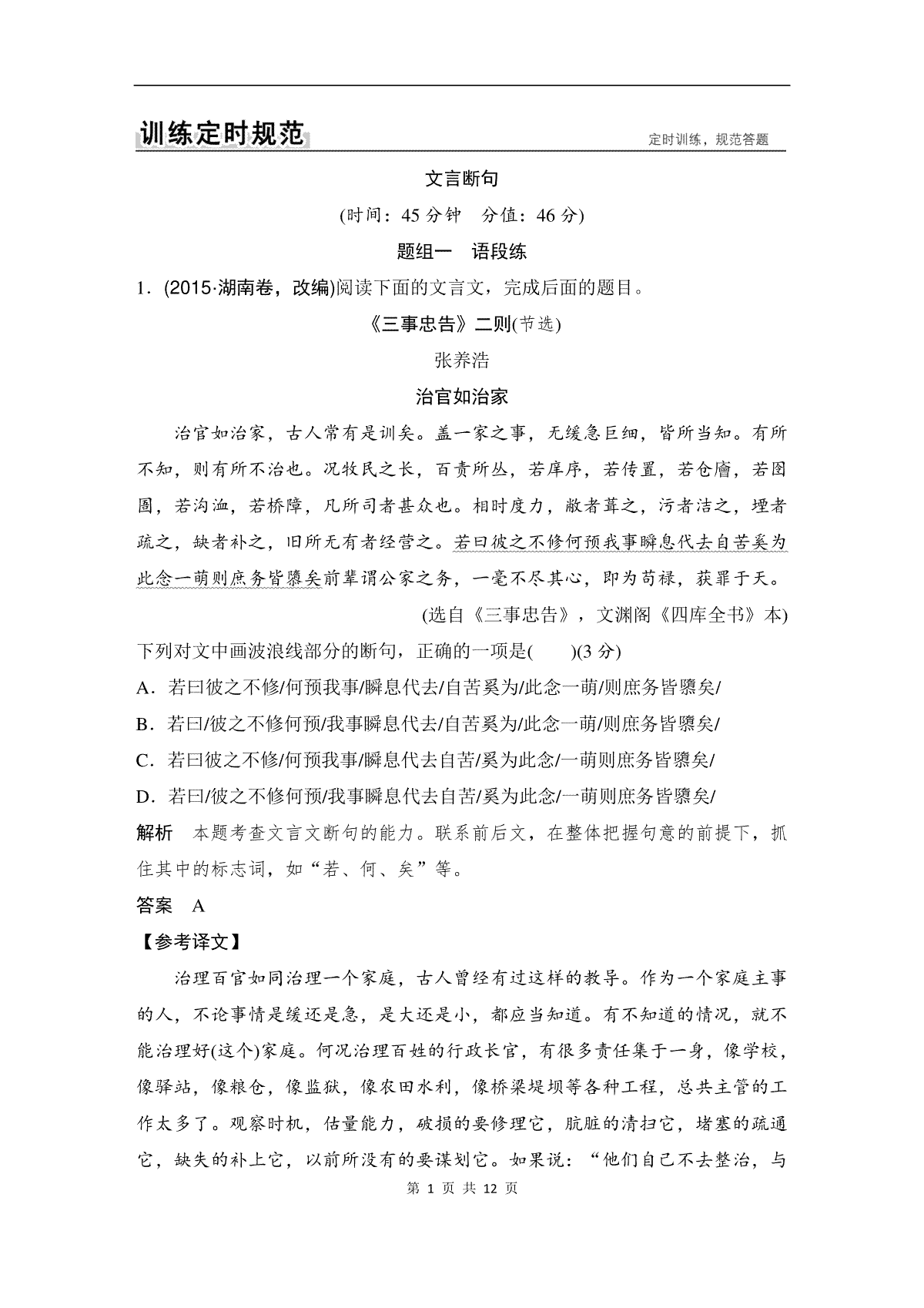 训练定时规范

定时训练，规范答题

文言断句

(时间：45 分钟　分值：46 分)

题组一　语段练

1．(2015·湖南卷，改编)阅读下面的文言文，完成后面的题目。

《三事忠告》二则(节选)

张养浩

治官如治家

治官如治家，古人常有是训矣。盖一家之事，无缓急巨细，皆所当知。有所不知，则有所不治也。况牧民之长，百责所丛，若庠序，若传置，若仓廥，若囹圄，若沟洫，若桥障，凡所司者甚众也。相时度力，敝者葺之，污者洁之，堙者疏之，缺者补之，旧所无有者经营之。若曰彼之不修何预我事瞬息代去自苦奚为此念一萌则庶务皆隳矣前辈谓公家之务，一毫不尽其心，即为苟禄，获罪于天。

(选自《三事忠告》，文渊阁《四库全书》本)

下列对文中画波浪线部分的断句，正确的一项是(　　)(3 分)

A．若曰彼之不修/何预我事/瞬息代去/自苦奚为/此念一萌/则庶务皆隳矣/

B．若曰/彼之不修何预/我事瞬息代去/自苦奚为/此念一萌/则庶务皆隳矣/

C．若曰彼之不修/何预我事/瞬息代去自苦/奚为此念/一萌则庶务皆隳矣/

D．若曰/彼之不修何预/我事瞬息代去自苦/奚为此念/一萌则庶务皆隳矣/

解析　本题考查文言文断句的能力。联系前后文，在整体把握句意的前提下，抓住其中的标志词，如“若、何、矣”等。

答案　A

【参考译文】

治理百官如同治理一个家庭，古人曾经有过这样的教导。作为一个家庭主事的人，不论事情是缓还是急，是大还是小，都应当知道。有不知道的情况，就不能治理好(这个)家庭。何况治理百姓的行政长官，有很多责任集于一身，像学校，像驿站，像粮仓，像监狱，像农田水利，像桥梁堤坝等各种工程，总共主管的工作太多了。观察时机，估量能力，破损的要修理它，肮脏的清扫它，堵塞的疏通它，缺失的补上它，以前所没有的要谋划它。如果说：“他们自己不去整治，与

第 1 页 共 12 页